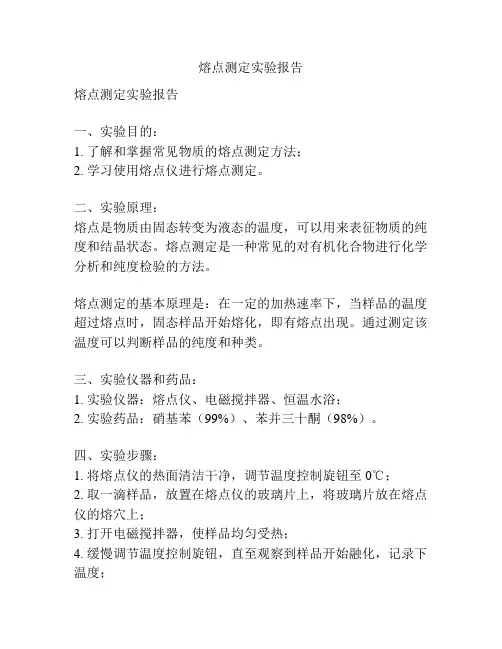 熔点测定实验报告

熔点测定实验报告

一、实验目的：
1. 了解和掌握常见物质的熔点测定方法；
2. 学习使用熔点仪进行熔点测定。

二、实验原理：
熔点是物质由固态转变为液态的温度，可以用来表征物质的纯度和结晶状态。熔点测定是一种常见的对有机化合物进行化学分析和纯度检验的方法。

熔点测定的基本原理是：在一定的加热速率下，当样品的温度超过熔点时，固态样品开始熔化，即有熔点出现。通过测定该温度可以判断样品的纯度和种类。

三、实验仪器和药品：
1. 实验仪器：熔点仪、电磁搅拌器、恒温水浴；
2. 实验药品：硝基苯（99%）、苯并三十酮（98%）。

四、实验步骤：
1. 将熔点仪的热面清洁干净，调节温度控制旋钮至 0℃；
2. 取一滴样品，放置在熔点仪的玻璃片上，将玻璃片放在熔点仪的熔穴上；
3. 打开电磁搅拌器，使样品均匀受热；
4. 缓慢调节温度控制旋钮，直至观察到样品开始融化，记录下温度；